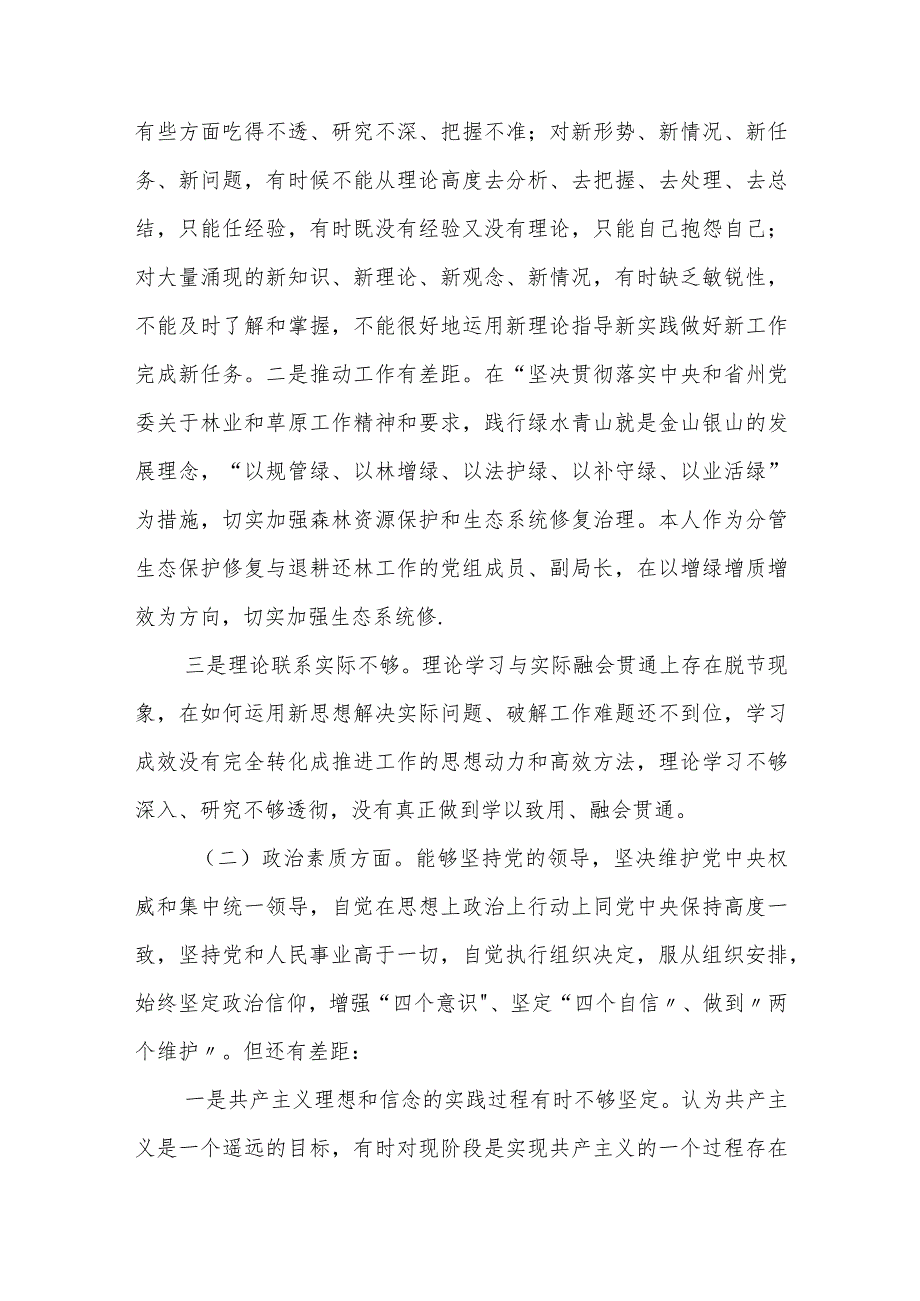 有些方面吃得不透、研究不深、把握不准；对新形势、新情况、新任务、新问题，有时候不能从理论高度去分析、去把握、去处理、去总结，只能任经验，有时既没有经验又没有理论，只能自己抱怨自己；对大量涌现的新知识、新理论、新观念、新情况，有时缺乏敏锐性，不能及时了解和掌握，不能很好地运用新理论指导新实践做好新工作完成新任务。二是推动工作有差距。在“坚决贯彻落实中央和省州党委关于林业和草原工作精神和要求，践行绿水青山就是金山银山的发展理念，“以规管绿、以林增绿、以法护绿、以补守绿、以业活绿”为措施，切实加强森林资源保护和生态系统修复治理。本人作为分管生态保护修复与退耕还林工作的党组成员、副局长，在以增绿增质增效为方向，切实加强生态系统修.

三是理论联系实际不够。理论学习与实际融会贯通上存在脱节现象，在如何运用新思想解决实际问题、破解工作难题还不到位，学习成效没有完全转化成推进工作的思想动力和高效方法，理论学习不够深入、研究不够透彻，没有真正做到学以致用、融会贯通。

（二）政治素质方面。能够坚持党的领导，坚决维护党中央权威和集中统一领导，自觉在思想上政治上行动上同党中央保持高度一致，坚持党和人民事业高于一切，自觉执行组织决定，服从组织安排，始终坚定政治信仰，增强“四个意识"、坚定“四个自信〃、做到〃两个维护〃。但还有差距：

一是共产主义理想和信念的实践过程有时不够坚定。认为共产主义是一个遥远的目标，有时对现阶段是实现共产主义的一个过程存在